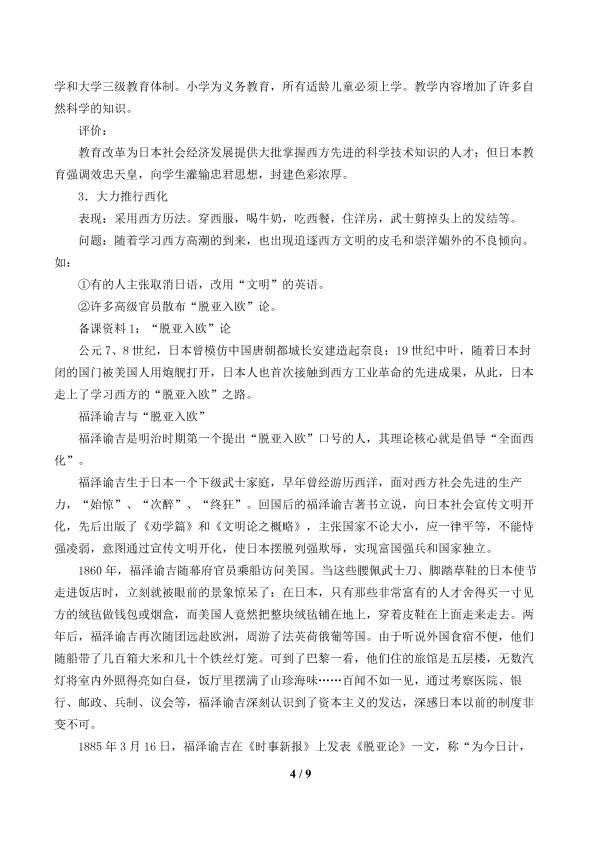 学和大学三级教育体制。小学为义务教育，所有适龄儿童必须上学。教学内容增加了许多自然科学的知识。

评价：

教育改革为日本社会经济发展提供大批掌握西方先进的科学技术知识的人才；但日本教育强调效忠天皇，向学生灌输忠君思想，封建色彩浓厚。

3．大力推行西化

表现：采用西方历法。穿西服，喝牛奶，吃西餐，住洋房，武士剪掉头上的发结等。

问题：随着学习西方高潮的到来，也出现追逐西方文明的皮毛和崇洋媚外的不良倾向。如：

①有的人主张取消日语，改用“文明”的英语。

②许多高级官员散布“脱亚入欧”论。

备课资料1：“脱亚入欧”论

公元7、8世纪，日本曾模仿中国唐朝都城长安建造起奈良；19世纪中叶，随着日本封闭的国门被美国人用炮舰打开，日本人也首次接触到西方工业革命的先进成果，从此，日本走上了学习西方的“脱亚入欧”之路。

福泽谕吉与“脱亚入欧”

福泽谕吉是明治时期第一个提出“脱亚入欧”口号的人，其理论核心就是倡导“全面西化”。

福泽谕吉生于日本一个下级武士家庭，早年曾经游历西洋，面对西方社会先进的生产力，“始惊”、“次醉”、“终狂”。回国后的福泽谕吉著书立说，向日本社会宣传文明开化，先后出版了《劝学篇》和《文明论之概略》，主张国家不论大小，应一律平等，不能恃强凌弱，意图通过宣传文明开化，使日本摆脱列强欺辱，实现富国强兵和国家独立。

1860年，福泽谕吉随幕府官员乘船访问美国。当这些腰佩武士刀、脚踏草鞋的日本使节走进饭店时，立刻就被眼前的景象惊呆了：在日本，只有那些非常富有的人才舍得买一寸见方的绒毡做钱包或烟盒，而美国人竟然把整块绒毡铺在地上，穿着皮鞋在上面走来走去。两年后，福泽谕吉再次随团远赴欧洲，周游了法英荷俄葡等国。由于听说外国食宿不便，他们随船带了几百箱大米和几十个铁丝灯笼。可到了巴黎一看，他们住的旅馆是五层楼，无数汽灯将室内外照得亮如白昼，饭厅里摆满了山珍海味……百闻不如一见，通过考察医院、银行、邮政、兵制、议会等，福泽谕吉深刻认识到了资本主义的发达，深感日本以前的制度非变不可。

1885年3月16日，福泽谕吉在《时事新报》上发表《脱亚论》一文，称“为今日计，

4 / 9